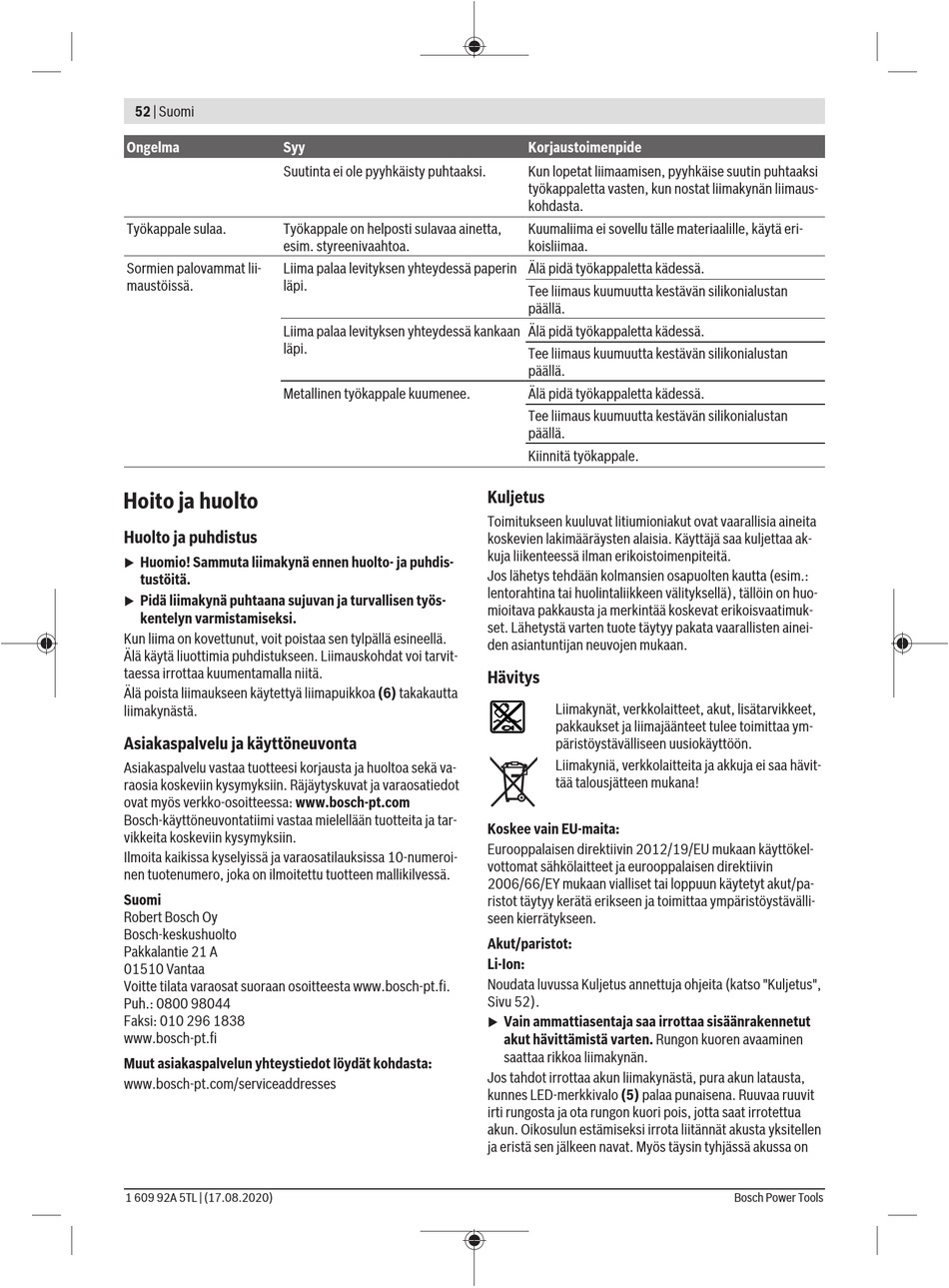 52 | Suomi

| Ongelma | Syy | Korjaustoimenpide |
|---|---|---|
| | Suutinta ei ole pyyhkäisty puhtaaksi. | Kun lopetat liimaamisen, pyyhkäise suutin puhtaaksi työkappaletta vasten, kun nostat liimakynän liimauskohdasta. |
| Työkappale sulaa. | Työkappale on helposti sulavaa ainetta, esim. styreenivaahtoa. | Kuumaliima ei sovellu tälle materiaalille, käytä erikoisliimaa. |
| Sormien palovammat liimaustöissä. | Liima palaa levityksen yhteydessä paperin läpi. | Älä pidä työkappaletta kädessä. |
| | | Tee liimaus kuumuutta kestävän silikonialustan päällä. |
| | Liima palaa levityksen yhteydessä kankaan läpi. | Älä pidä työkappaletta kädessä. |
| | | Tee liimaus kuumuutta kestävän silikonialustan päällä. |
| | Metallinen työkappale kuumenee. | Älä pidä työkappaletta kädessä. |
| | | Tee liimaus kuumuutta kestävän silikonialustan päällä. |
| | | Kiinnitä työkappale. |

Hoito ja huolto

Huolto ja puhdistus

▶ Huomio! Sammuta liimakynä ennen huolto- ja puhdistustöitä.

▶ Pidä liimakynä puhtaana sujuvan ja turvallisen työskentelyn varmistamiseksi.

Kun liima on kovettunut, voit poistaa sen tylpällä esineellä. Älä käytä liuottimia puhdistukseen. Liimauskohdat voi tarvittaessa irrottaa kuumentamalla niitä.

Älä poista liimaukseen käytettyä liimapuikkoa (6) takakautta liimakynästä.

Asiakaspalvelu ja käyttöneuvonta

Asiakaspalvelu vastaa tuotteesi korjausta ja huoltoa sekä varaosia koskeviin kysymyksiin. Räjäytyskuvat ja varaosatiedot ovat myös verkko-osoitteessa: www.bosch-pt.com

Bosch-käyttöneuvontatiimi vastaa mielellään tuotteita ja tarvikkeita koskeviin kysymyksiin.

Ilmoita kaikissa kyselyissä ja varaosatilauksissa 10-numeroinen tuotenumero, joka on ilmoitettu tuotteen mallikilvessä.

Suomi
Robert Bosch Oy
Bosch-keskushuolto
Pakkalantie 21 A
01510 Vantaa
Voitte tilata varaosat suoraan osoitteesta www.bosch-pt.fi.
Puh.: 0800 98044
Faksi: 010 296 1838
www.bosch-pt.fi

Muut asiakaspalvelun yhteystiedot löydät kohdasta:
www.bosch-pt.com/serviceaddresses

Kuljetus

Toimitukseen kuuluvat litiumioniakut ovat vaarallisia aineita koskevien lakimääräysten alaisia. Käyttäjä saa kuljettaa akkuja liikenteessä ilman erikoistoimenpiteitä.

Jos lähetys tehdään kolmansien osapuolten kautta (esim.: lentorahtina tai huolintaliikkeen välityksellä), tällöin on huomioitava pakkausta ja merkintää koskevat erikoisvaatimukset. Lähetystä varten tuote täytyy pakata vaarallisten aineiden asiantuntijan neuvojen mukaan.

Hävitys

Liimakynät, verkkolaitteet, akut, lisätarvikkeet, pakkaukset ja liimajäänteet tulee toimittaa ympäristöystävälliseen uusiokäyttöön.

Liimakyniä, verkkolaitteita ja akkuja ei saa hävittää talousjätteen mukana!

Koskee vain EU-maita:

Eurooppalaisen direktiivin 2012/19/EU mukaan käyttökelvottomat sähkölaitteet ja eurooppalaisen direktiivin 2006/66/EY mukaan vialliset tai loppuun käytetyt akut/paristot täytyy kerätä erikseen ja toimittaa ympäristöystävälliseen kierrätykseen.

Akut/paristot:

Li-Ion:

Noudata luvussa Kuljetus annettuja ohjeita (katso "Kuljetus", Sivu 52).

▶ Vain ammattiasentaja saa irrottaa sisäänrakennetut akut hävittämistä varten. Rungon kuoren avaaminen saattaa rikkoa liimakynän.

Jos tahdot irrottaa akun liimakynästä, pura akun latausta, kunnes LED-merkkivalo (5) palaa punaisena. Ruuvaa ruuvit irti rungosta ja ota rungon kuori pois, jotta saat irrotettua akun. Oikosulun estämiseksi irrota liitännät akusta yksitellen ja eristä sen jälkeen navat. Myös täysin tyhjässä akussa on

1 609 92A 5TL | (17.08.2020)

Bosch Power Tools